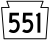 551